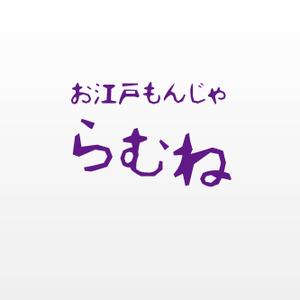 お江戸もんじゃ
らむね